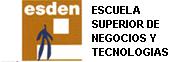 esden

ESCUELA SUPERIOR DE NEGOCIOS Y TECNOLOGIAS